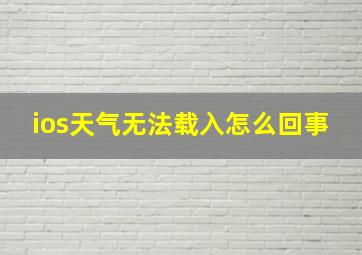 ios天气无法载入怎么回事